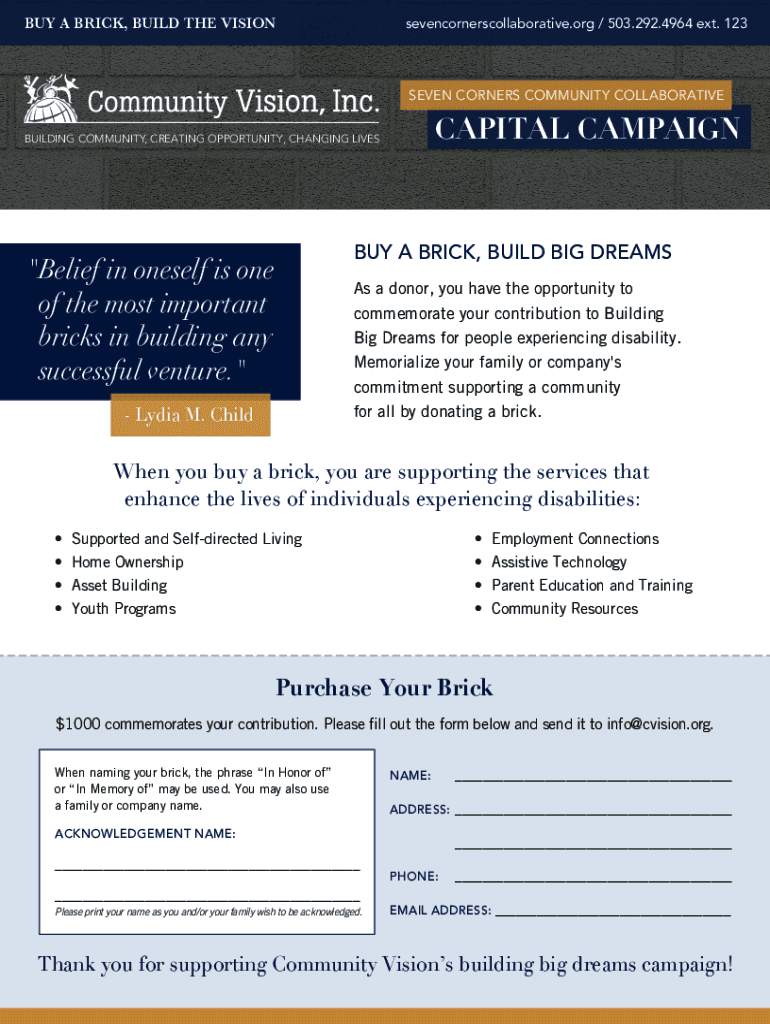 BUY A BRICK, BUILD THE VISION

sevencornerscollaborative.org / 503.292.4964 ext. 123

Community Vision, Inc.

BUILDING COMMUNITY, CREATING OPPORTUNITY, CHANGING LIVES

SEVEN CORNERS COMMUNITY COLLABORATIVE

CAPITAL CAMPAIGN

"Belief in oneself is one of the most important bricks in building any successful venture."

- Lydia M. Child

BUY A BRICK, BUILD BIG DREAMS

As a donor, you have the opportunity to commemorate your contribution to Building Big Dreams for people experiencing disability. Memorialize your family or company's commitment supporting a community for all by donating a brick.

When you buy a brick, you are supporting the services that enhance the lives of individuals experiencing disabilities:

• Supported and Self-directed Living
• Home Ownership
• Asset Building
• Youth Programs

• Employment Connections
• Assistive Technology
• Parent Education and Training
• Community Resources

Purchase Your Brick

$1000 commemorates your contribution. Please fill out the form below and send it to info@cvision.org.

When naming your brick, the phrase “In Honor of” or “In Memory of” may be used. You may also use a family or company name.

ACKNOWLEDGEMENT NAME:

Please print your name as you and/or your family wish to be acknowledged.

NAME:

ADDRESS:

PHONE:

EMAIL ADDRESS:

Thank you for supporting Community Vision’s building big dreams campaign!